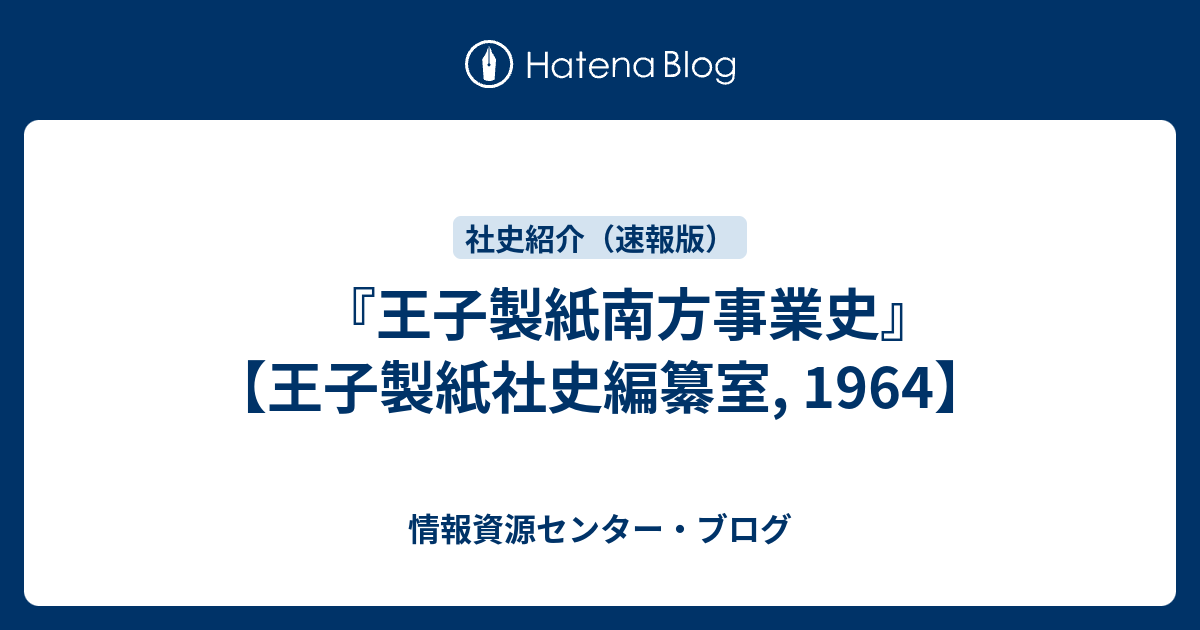 Hatena Blog

社史紹介（速報版）

『王子製紙南方事業史』【王子製紙社史編纂室, 1964】

情報資源センター・ブログ